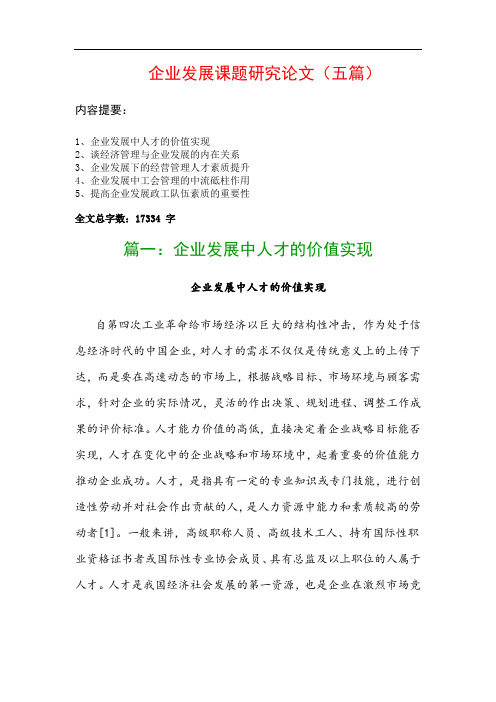 企业发展课题研究论文（五篇）

内容提要：

1、企业发展中人才的价值实现
2、谈经济管理与企业发展的内在关系
3、企业发展下的经营管理人才素质提升
4、企业发展中工会管理的中流砥柱作用
5、提高企业发展政工队伍素质的重要性

全文总字数：17334 字

篇一：企业发展中人才的价值实现

企业发展中人才的价值实现

自第四次工业革命给市场经济以巨大的结构性冲击，作为处于信息经济时代的中国企业，对人才的需求不仅仅是传统意义上的上传下达，而是要在高速动态的市场上，根据战略目标、市场环境与顾客需求，针对企业的实际情况，灵活的作出决策、规划进程、调整工作成果的评价标准。人才能力价值的高低，直接决定着企业战略目标能否实现，人才在变化中的企业战略和市场环境中，起着重要的价值能力推动企业成功。人才，是指具有一定的专业知识或专门技能，进行创造性劳动并对社会作出贡献的人，是人力资源中能力和素质较高的劳动者[1]。一般来讲，高级职称人员、高级技术工人、持有国际性职业资格证书者或国际性专业协会成员、具有总监及以上职位的人属于人才。人才是我国经济社会发展的第一资源，也是企业在激烈市场竞